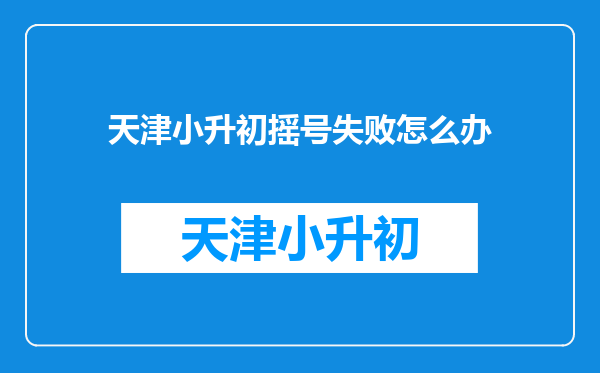 天津小升初摇号失败怎么办

天津小升初